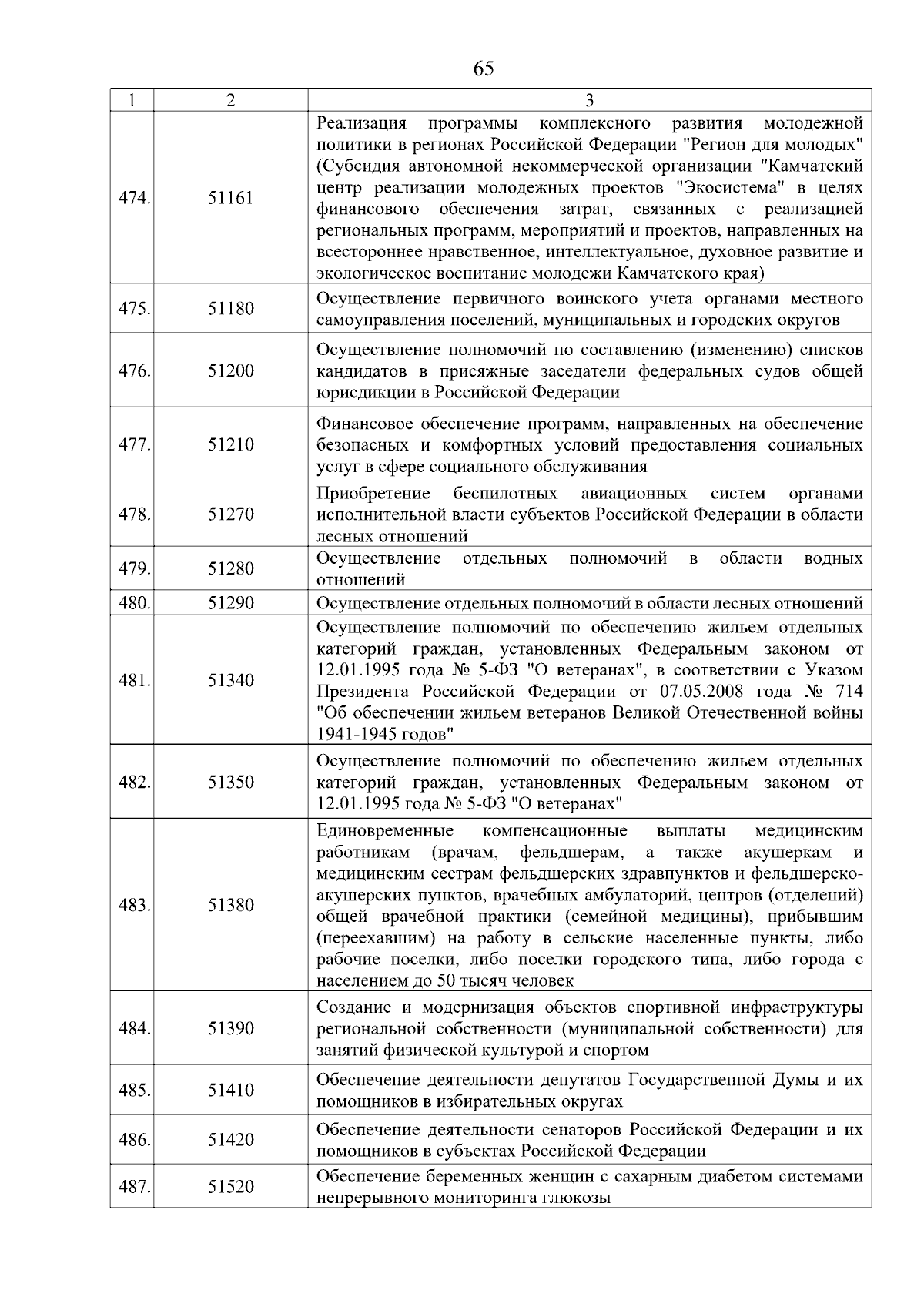 65

| 1 | 2 | 3 |
|---|---|---|
| 474. | 51161 | Реализация программы комплексного развития молодежной политики в регионах Российской Федерации "Регион для молодых" (Субсидия автономной некоммерческой организации "Камчатский центр реализации молодежных проектов "Экосистема" в целях финансового обеспечения затрат, связанных с реализацией региональных программ, мероприятий и проектов, направленных на всестороннее нравственное, интеллектуальное, духовное развитие и экологическое воспитание молодежи Камчатского края) |
| 475. | 51180 | Осуществление первичного воинского учета органами местного самоуправления поселений, муниципальных и городских округов |
| 476. | 51200 | Осуществление полномочий по составлению (изменению) списков кандидатов в присяжные заседатели федеральных судов общей юрисдикции в Российской Федерации |
| 477. | 51210 | Финансовое обеспечение программ, направленных на обеспечение безопасных и комфортных условий предоставления социальных услуг в сфере социального обслуживания |
| 478. | 51270 | Приобретение беспилотных авиационных систем органами исполнительной власти субъектов Российской Федерации в области лесных отношений |
| 479. | 51280 | Осуществление отдельных полномочий в области водных отношений |
| 480. | 51290 | Осуществление отдельных полномочий в области лесных отношений |
| 481. | 51340 | Осуществление полномочий по обеспечению жильем отдельных категорий граждан, установленных Федеральным законом от 12.01.1995 года № 5-ФЗ "О ветеранах", в соответствии с Указом Президента Российской Федерации от 07.05.2008 года № 714 "Об обеспечении жильем ветеранов Великой Отечественной войны 1941-1945 годов" |
| 482. | 51350 | Осуществление полномочий по обеспечению жильем отдельных категорий граждан, установленных Федеральным законом от 12.01.1995 года № 5-ФЗ "О ветеранах" |
| 483. | 51380 | Единовременные компенсационные выплаты медицинским работникам (врачам, фельдшерам, а также акушеркам и медицинским сестрам фельдшерских здравпунктов и фельдшерско-акушерских пунктов, врачебных амбулаторий, центров (отделений) общей врачебной практики (семейной медицины), прибывшим (переехавшим) на работу в сельские населенные пункты, либо рабочие поселки, либо поселки городского типа, либо города с населением до 50 тысяч человек |
| 484. | 51390 | Создание и модернизация объектов спортивной инфраструктуры региональной собственности (муниципальной собственности) для занятий физической культурой и спортом |
| 485. | 51410 | Обеспечение деятельности депутатов Государственной Думы и их помощников в избирательных округах |
| 486. | 51420 | Обеспечение деятельности сенаторов Российской Федерации и их помощников в субъектах Российской Федерации |
| 487. | 51520 | Обеспечение беременных женщин с сахарным диабетом системами непрерывного мониторинга глюкозы |